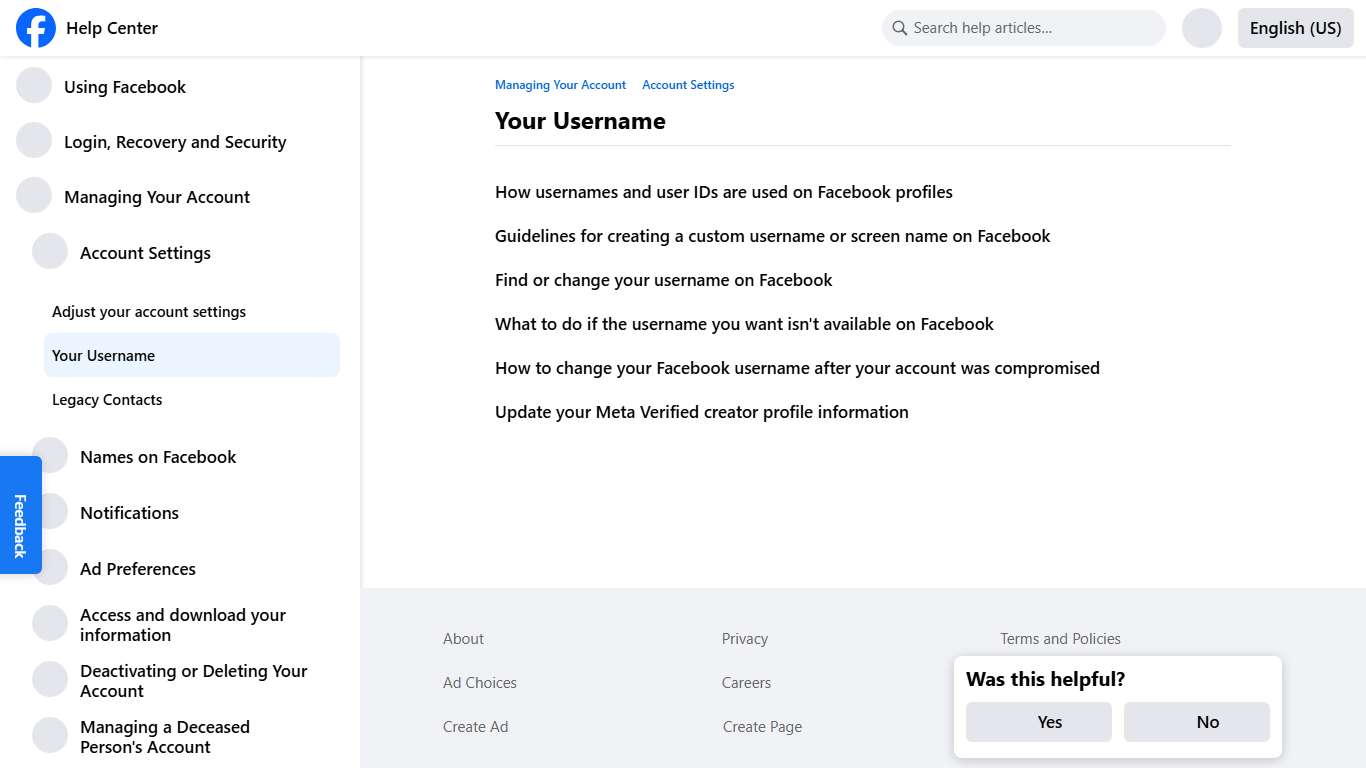 Help Center

Search help articles...

English (US)

Using Facebook

Login, Recovery and Security

Managing Your Account

Account Settings

Adjust your account settings

Your Username

Legacy Contacts

Names on Facebook

Notifications

Ad Preferences

Access and download your information

Deactivating or Deleting Your Account

Managing a Deceased Person's Account

Feedback

Managing Your Account Account Settings

Your Username

How usernames and user IDs are used on Facebook profiles

Guidelines for creating a custom username or screen name on Facebook

Find or change your username on Facebook

What to do if the username you want isn't available on Facebook

How to change your Facebook username after your account was compromised

Update your Meta Verified creator profile information

About

Ad Choices

Create Ad

Privacy

Careers

Create Page

Terms and Policies

Was this helpful?

Yes

No